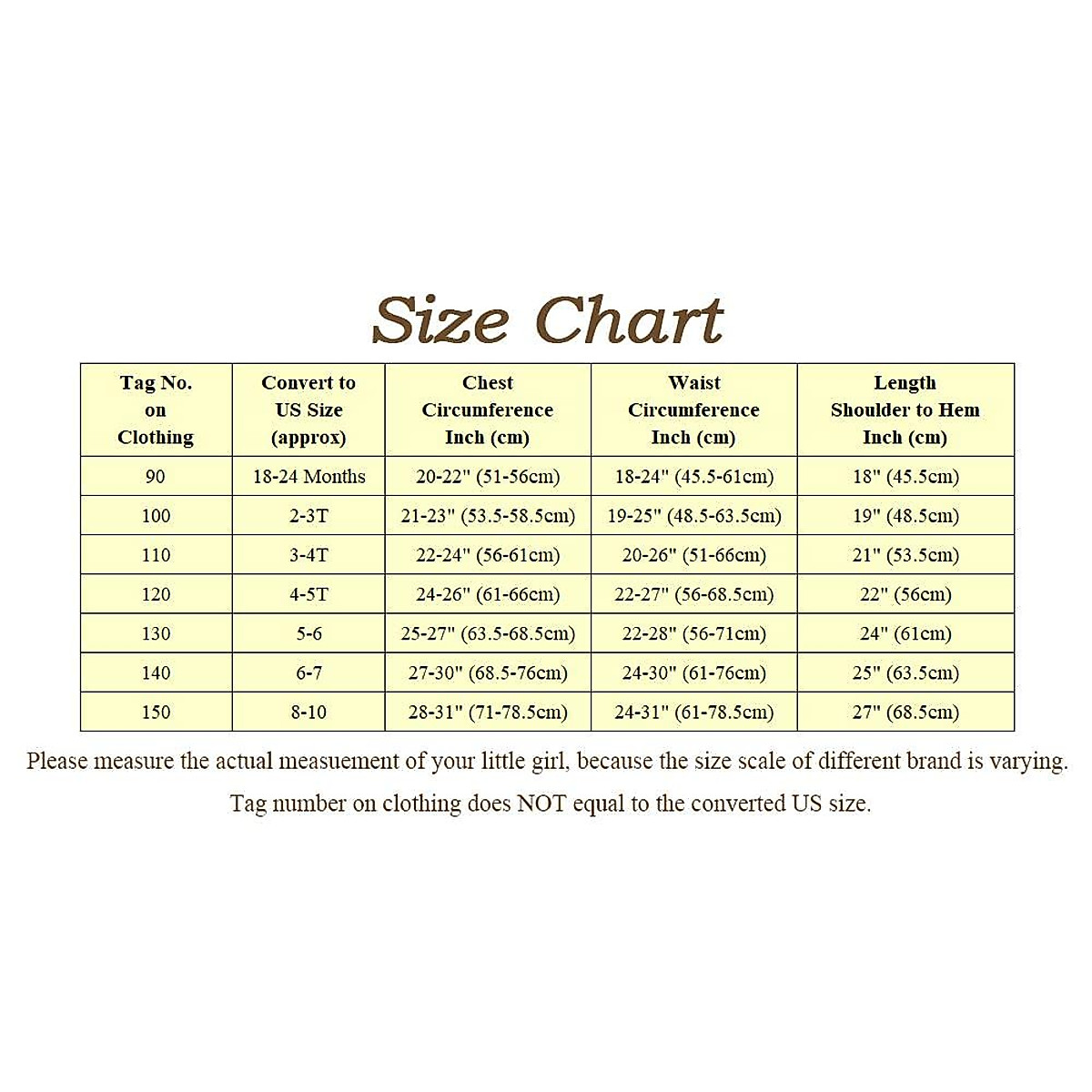 Size Chart

| Tag No. on Clothing | Convert to US Size (approx) | Chest Circumference Inch (cm) | Waist Circumference Inch (cm) | Length Shoulder to Hem Inch (cm) |
|---|---|---|---|---|
| 90 | 18-24 Months | 20-22" (51-56cm) | 18-24" (45.5-61cm) | 18" (45.5cm) |
| 100 | 2-3T | 21-23" (53.5-58.5cm) | 19-25" (48.5-63.5cm) | 19" (48.5cm) |
| 110 | 3-4T | 22-24" (56-61cm) | 20-26" (51-66cm) | 21" (53.5cm) |
| 120 | 4-5T | 24-26" (61-66cm) | 22-27" (56-68.5cm) | 22" (56cm) |
| 130 | 5-6 | 25-27" (63.5-68.5cm) | 22-28" (56-71cm) | 24" (61cm) |
| 140 | 6-7 | 27-30" (68.5-76cm) | 24-30" (61-76cm) | 25" (63.5cm) |
| 150 | 8-10 | 28-31" (71-78.5cm) | 24-31" (61-78.5cm) | 27" (68.5cm) |

Please measure the actual measuement of your little girl, because the size scale of different brand is varying.

Tag number on clothing does NOT equal to the converted US size.